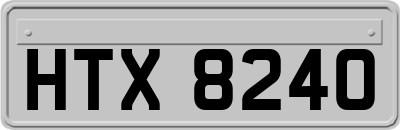 HTX 8240